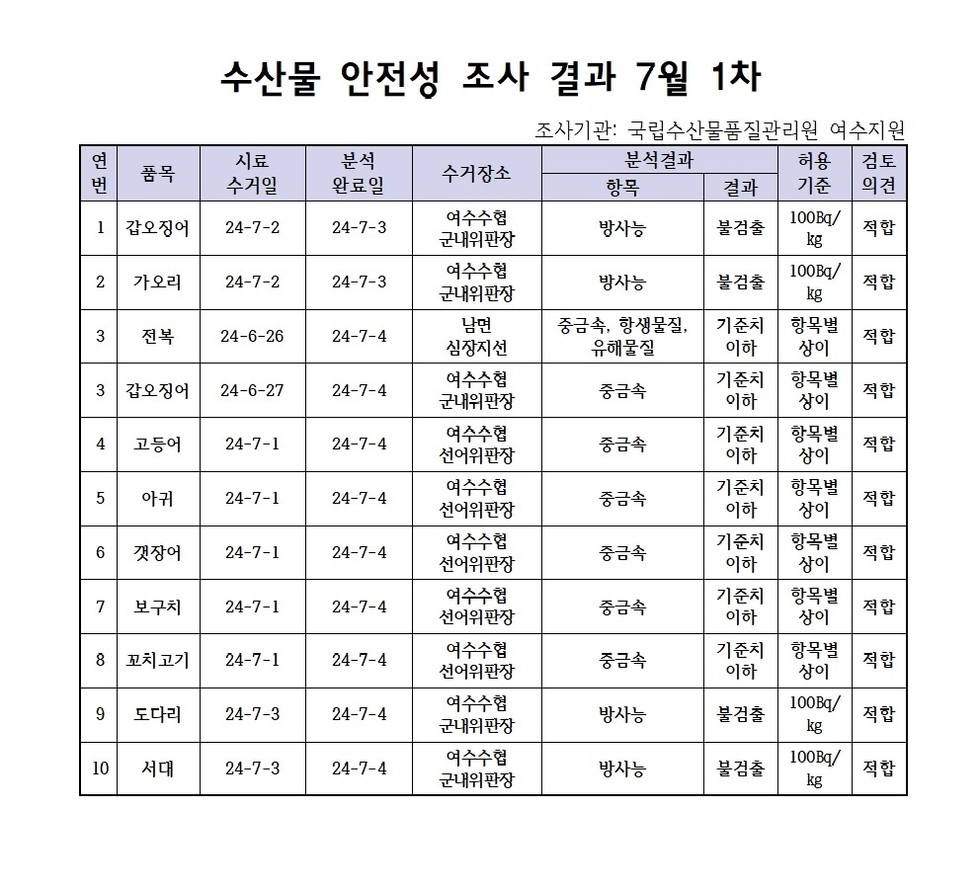 수산물 안전성 조사 결과 7월 1차

조사기관: 국립수산물품질관리원 여수지원

| 연번 | 품목 | 시료 수거일 | 분석 완료일 | 수거장소 | 분석결과 항목 | 분석결과 결과 | 허용 기준 | 검토 의견 |
|---|---|---|---|---|---|---|---|---|
| 1 | 갑오징어 | 24-7-2 | 24-7-3 | 여수수협 군내위판장 | 방사능 | 불검출 | 100Bq/kg | 적합 |
| 2 | 가오리 | 24-7-2 | 24-7-3 | 여수수협 군내위판장 | 방사능 | 불검출 | 100Bq/kg | 적합 |
| 3 | 전복 | 24-6-26 | 24-7-4 | 남면 심장지선 | 중금속, 항생물질, 유해물질 | 기준치 이하 | 항목별 상이 | 적합 |
| 3 | 갑오징어 | 24-6-27 | 24-7-4 | 여수수협 군내위판장 | 중금속 | 기준치 이하 | 항목별 상이 | 적합 |
| 4 | 고등어 | 24-7-1 | 24-7-4 | 여수수협 선어위판장 | 중금속 | 기준치 이하 | 항목별 상이 | 적합 |
| 5 | 아귀 | 24-7-1 | 24-7-4 | 여수수협 선어위판장 | 중금속 | 기준치 이하 | 항목별 상이 | 적합 |
| 6 | 갯장어 | 24-7-1 | 24-7-4 | 여수수협 선어위판장 | 중금속 | 기준치 이하 | 항목별 상이 | 적합 |
| 7 | 보구치 | 24-7-1 | 24-7-4 | 여수수협 선어위판장 | 중금속 | 기준치 이하 | 항목별 상이 | 적합 |
| 8 | 꼬치고기 | 24-7-1 | 24-7-4 | 여수수협 선어위판장 | 중금속 | 기준치 이하 | 항목별 상이 | 적합 |
| 9 | 도다리 | 24-7-3 | 24-7-4 | 여수수협 군내위판장 | 방사능 | 불검출 | 100Bq/kg | 적합 |
| 10 | 서대 | 24-7-3 | 24-7-4 | 여수수협 군내위판장 | 방사능 | 불검출 | 100Bq/kg | 적합 |